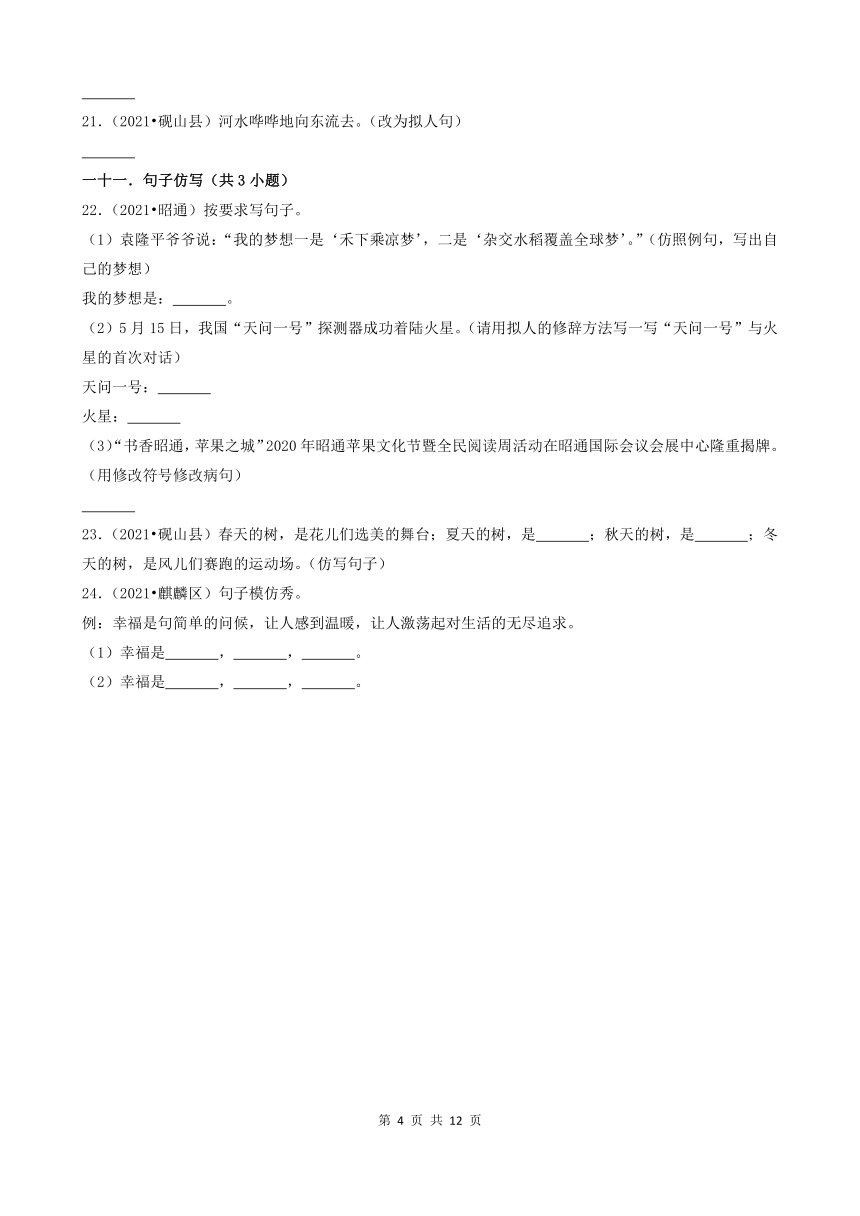 ______
21.（2021•砚山县）河水哗哗地向东流去。（改为拟人句）
______
一十一．句子仿写（共 3 小题）
22.（2021•昭通）按要求写句子。
（1）袁隆平爷爷说：“我的梦想一是‘禾下乘凉梦’，二是‘杂交水稻覆盖全球梦’。”（仿照例句，写出自己的梦想）
我的梦想是：______。
（2）5 月 15 日，我国“天问一号”探测器成功着陆火星。（请用拟人的修辞方法写一写“天问一号”与火星的首次对话）
天问一号：______
火星：______
（3）“书香昭通，苹果之城”2020 年昭通苹果文化节暨全民阅读周活动在昭通国际会议会展中心隆重揭牌。（用修改符号修改病句）
______
23.（2021•砚山县）春天的树，是花儿们选美的舞台；夏天的树，是______；秋天的树，是______；冬天的树，是风儿们赛跑的运动场。（仿写句子）
24.（2021•麒麟区）句子模仿秀。
例：幸福是句简单的问候，让人感到温暖，让人激荡起对生活的无尽追求。
（1）幸福是______，______，______。
（2）幸福是______，______，______。

第 4 页 共 12 页